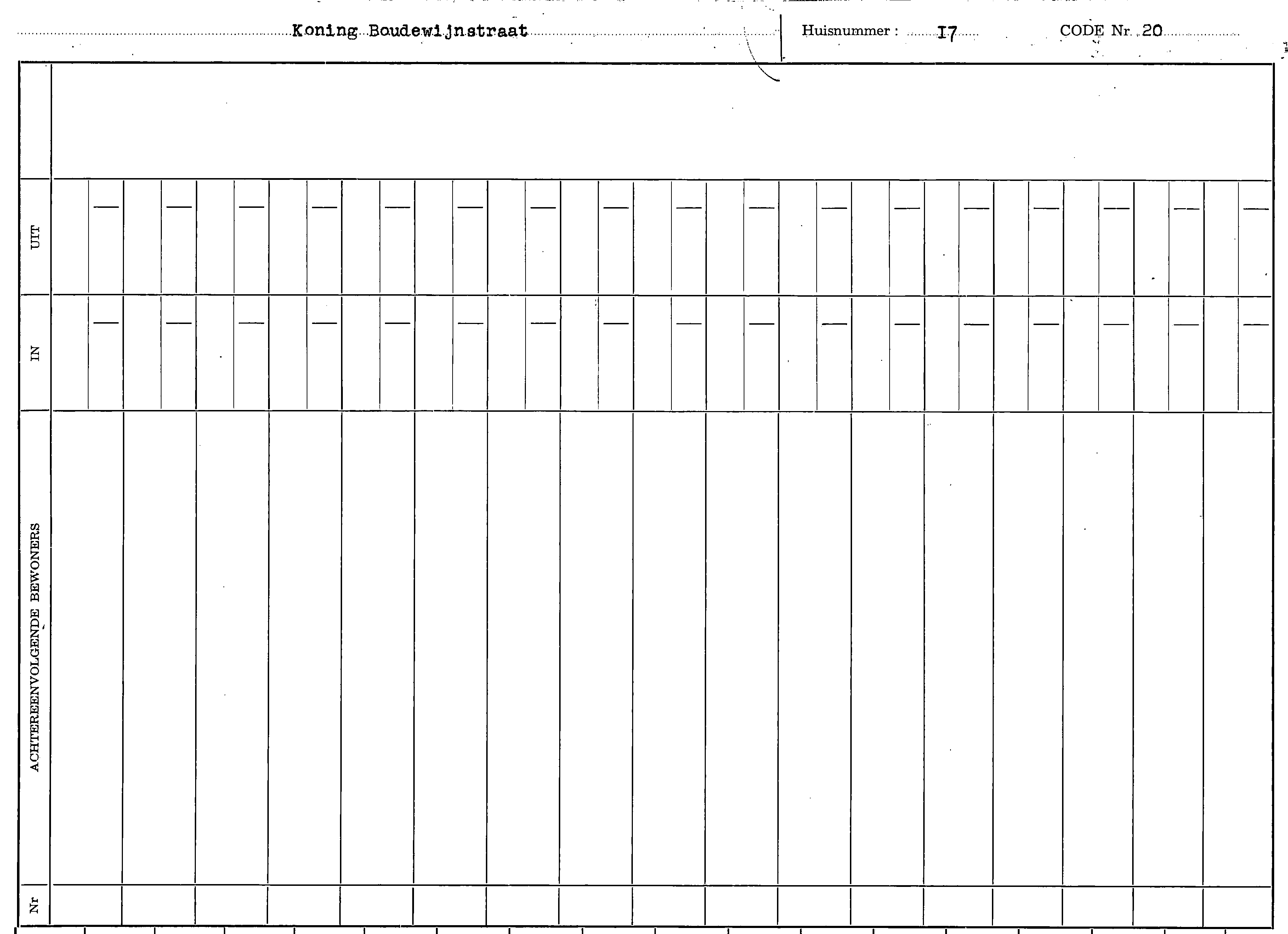 Koning Boudewijnstraat

Huisnummer : I7

CODE Nr. 20

UIT

IN

ACHTEREENVOLGENDE BEWONERS

Nr